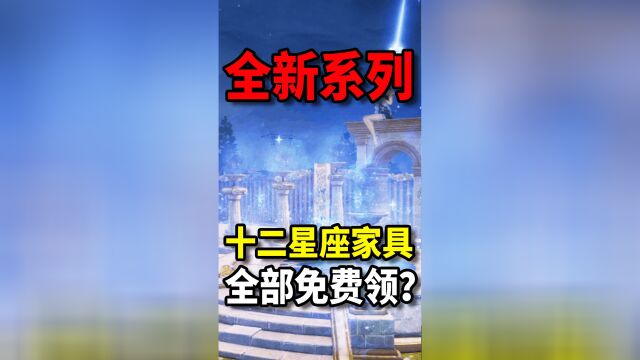 全新系列

十二星座家具
全部免费领?